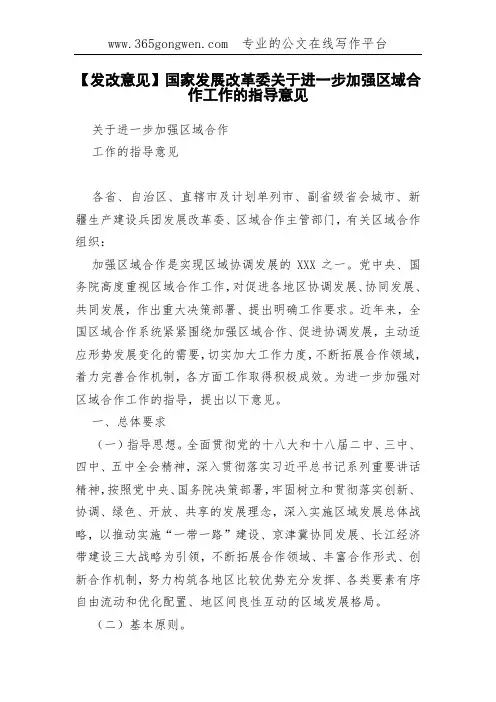 www.365gongwen.com 专业的公文在线写作平台

【发改意见】国家发展改革委关于进一步加强区域合作工作的指导意见

关于进一步加强区域合作
工作的指导意见

各省、自治区、直辖市及计划单列市、副省级省会城市、新疆生产建设兵团发展改革委、区域合作主管部门，有关区域合作组织：

加强区域合作是实现区域协调发展的 XXX 之一。党中央、国务院高度重视区域合作工作，对促进各地区协调发展、协同发展、共同发展，作出重大决策部署、提出明确工作要求。近年来，全国区域合作系统紧紧围绕加强区域合作、促进协调发展，主动适应形势发展变化的需要，切实加大工作力度，不断拓展合作领域，着力完善合作机制，各方面工作取得积极成效。为进一步加强对区域合作工作的指导，提出以下意见。

一、总体要求

（一）指导思想。全面贯彻党的十八大和十八届二中、三中、四中、五中全会精神，深入贯彻落实习近平总书记系列重要讲话精神，按照党中央、国务院决策部署，牢固树立和贯彻落实创新、协调、绿色、开放、共享的发展理念，深入实施区域发展总体战略，以推动实施“一带一路”建设、京津冀协同发展、长江经济带建设三大战略为引领，不断拓展合作领域、丰富合作形式、创新合作机制，努力构筑各地区比较优势充分发挥、各类要素有序自由流动和优化配置、地区间良性互动的区域发展格局。

（二）基本原则。